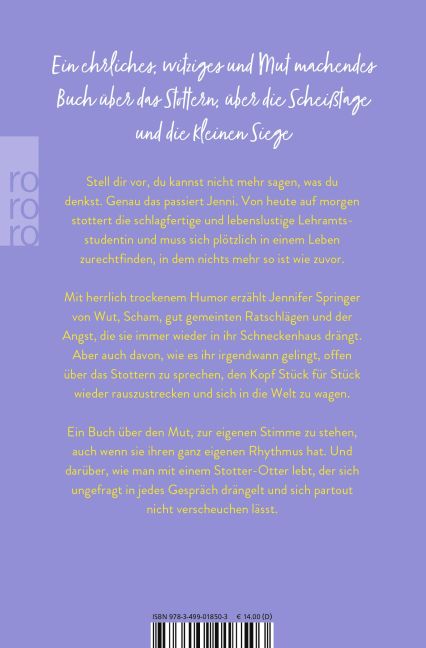 Ein ehrliches, witziges und Mut machendes Buch über das Stottern, über die Scheißtage und die kleinen Siege

ro
ro
ro

Stell dir vor, du kannst nicht mehr sagen, was du denkst. Genau das passiert Jenni. Von heute auf morgen stottert die schlagfertige und lebenslustige Lehramtsstudentin und muss sich plötzlich in einem Leben zurechtfinden, in dem nichts mehr so ist wie zuvor.

Mit herrlich trockenem Humor erzählt Jennifer Springer von Wut, Scham, gut gemeinten Ratschlägen und der Angst, die sie immer wieder in ihr Schneckenhaus drängt. Aber auch davon, wie es ihr irgendwann gelingt, offen über das Stottern zu sprechen, den Kopf Stück für Stück wieder rauszustrecken und sich in die Welt zu wagen.

Ein Buch über den Mut, zur eigenen Stimme zu stehen, auch wenn sie ihren ganz eigenen Rhythmus hat. Und darüber, wie man mit einem Stotter-Otter lebt, der sich ungefragt in jedes Gespräch drängelt und sich partout nicht verscheuchen lässt.

ISBN 978-3-499-01850-3 € 14.00 (D)